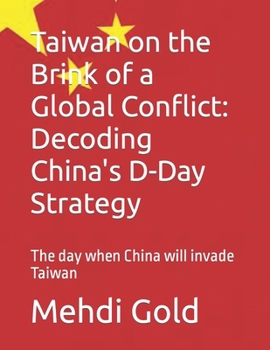 Taiwan on the Brink of a Global Conflict: Decoding China's D-Day Strategy

The day when China will invade Taiwan

Mehdi Gold